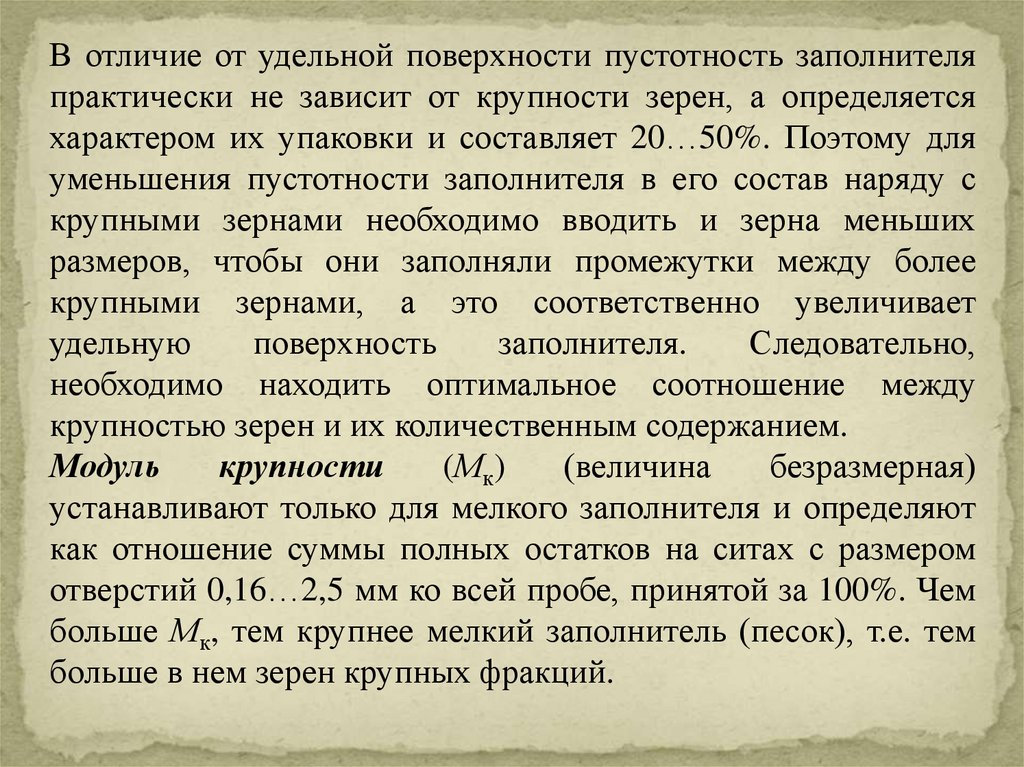 В отличие от удельной поверхности пустотность заполнителя практически не зависит от крупности зерен, а определяется характером их упаковки и составляет 20…50%. Поэтому для уменьшения пустотности заполнителя в его состав наряду с крупными зернами необходимо вводить и зерна меньших размеров, чтобы они заполняли промежутки между более крупными зернами, а это соответственно увеличивает удельную поверхность заполнителя. Следовательно, необходимо находить оптимальное соотношение между крупностью зерен и их количественным содержанием.

Модуль крупности ($M_к$) (величина безразмерная) устанавливают только для мелкого заполнителя и определяют как отношение суммы полных остатков на ситах с размером отверстий 0,16…2,5 мм ко всей пробе, принятой за 100%. Чем больше $M_к$, тем крупнее мелкий заполнитель (песок), т.е. тем больше в нем зерен крупных фракций.